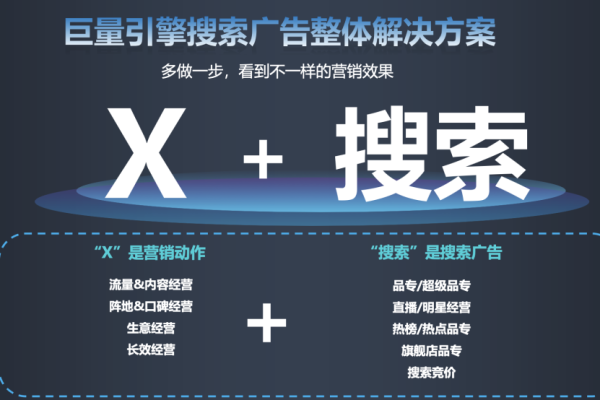 巨量引擎搜索广告整体解决方案

多做一步，看到不一样的营销效果

X + 搜索

“X”是营销动作

流量&内容经营
阵地&口碑经营
生意经营
长效经营

+

“搜索”是搜索广告

品专/超级品专
直播/明星经营
热榜/热点品专
旗舰店品专
搜索竞价